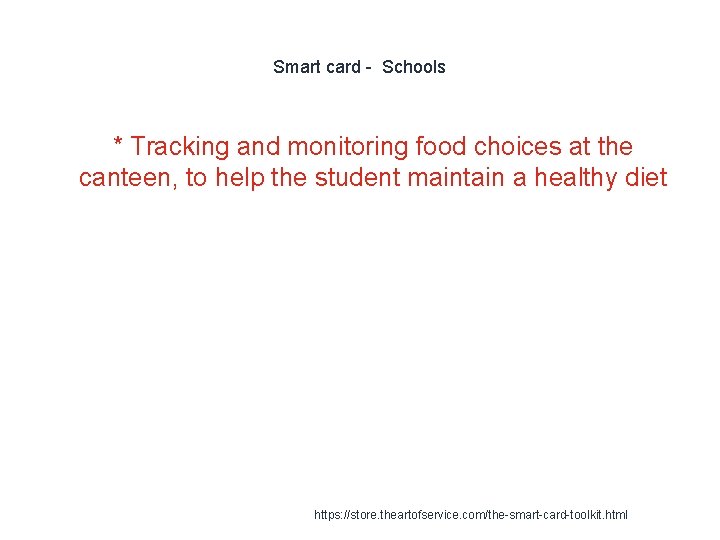 Smart card - Schools

* Tracking and monitoring food choices at the canteen, to help the student maintain a healthy diet

https://store.theartofservice.com/the-smart-card-toolkit.html